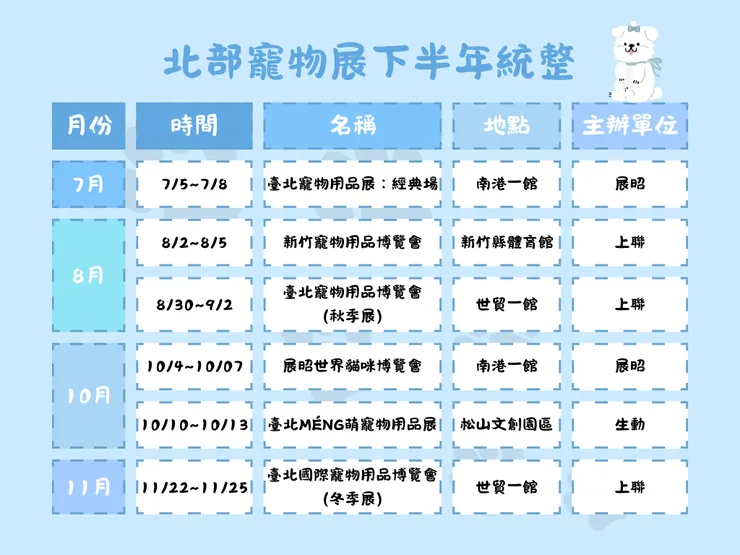 北部寵物展下半年統整

| 月份 | 時間 | 名稱 | 地點 | 主辦單位 |
|---|---|---|---|---|
| 7月 | 7/5~7/8 | 臺北寵物用品展：經典場 | 南港一館 | 展昭 |
| 8月 | 8/2~8/5 | 新竹寵物用品博覽會 | 新竹縣體育館 | 上聯 |
| 8月 | 8/30~9/2 | 臺北寵物用品博覽會 (秋季展) | 世貿一館 | 上聯 |
| 10月 | 10/4~10/07 | 展昭世界貓咪博覽會 | 南港一館 | 展昭 |
| 10月 | 10/10~10/13 | 臺北MÉNG萌寵物用品展 | 松山文創園區 | 生動 |
| 11月 | 11/22~11/25 | 臺北國際寵物用品博覽會 (冬季展) | 世貿一館 | 上聯 |